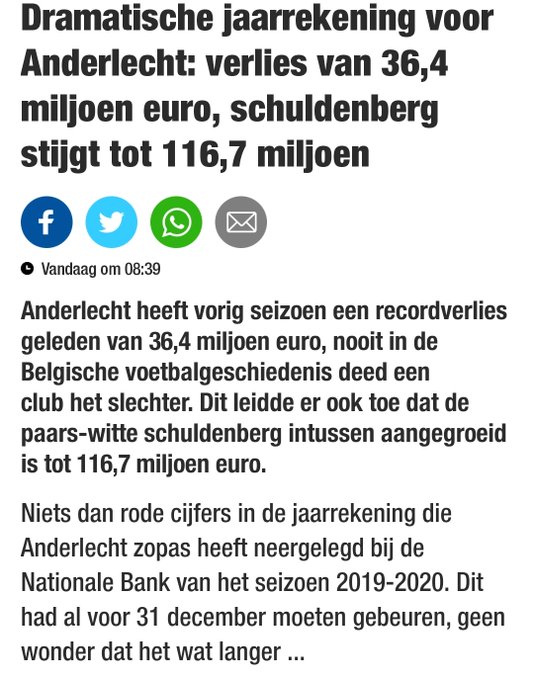 Dramatische jaarrekening voor Anderlecht: verlies van 36,4 miljoen euro, schuldenberg stijgt tot 116,7 miljoen

Vandaag om 08:39

Anderlecht heeft vorig seizoen een recordverlies geleden van 36,4 miljoen euro, nooit in de Belgische voetbalgeschiedenis deed een club het slechter. Dit leidde er ook toe dat de paars-witte schuldenberg intussen aangegroeid is tot 116,7 miljoen euro.

Niets dan rode cijfers in de jaarrekening die Anderlecht zopas heeft neergelegd bij de Nationale Bank van het seizoen 2019-2020. Dit had al voor 31 december moeten gebeuren, geen wonder dat het wat langer ...